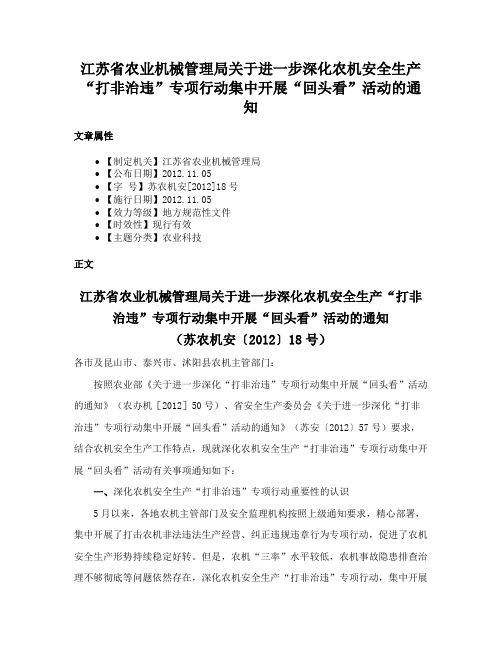 江苏省农业机械管理局关于进一步深化农机安全生产“打非治违”专项行动集中开展“回头看”活动的通知

文章属性

• 【制定机关】江苏省农业机械管理局
• 【公布日期】2012.11.05
• 【字　号】苏农机安[2012]18号
• 【施行日期】2012.11.05
• 【效力等级】地方规范性文件
• 【时效性】现行有效
• 【主题分类】农业科技

正文

江苏省农业机械管理局关于进一步深化农机安全生产“打非治违”专项行动集中开展“回头看”活动的通知
（苏农机安〔2012〕18号）

各市及昆山市、泰兴市、沭阳县农机主管部门：

按照农业部《关于进一步深化“打非治违”专项行动集中开展“回头看”活动的通知》（农办机［2012］50号）、省安全生产委员会《关于进一步深化“打非治违”专项行动集中开展“回头看”活动的通知》（苏安〔2012〕57号）要求，结合农机安全生产工作特点，现就深化农机安全生产“打非治违”专项行动集中开展“回头看”活动有关事项通知如下：

一、深化农机安全生产“打非治违”专项行动重要性的认识

5月以来，各地农机主管部门及安全监理机构按照上级通知要求，精心部署，集中开展了打击农机非法违法生产经营、纠正违规违章行为专项行动，促进了农机安全生产形势持续稳定好转。但是，农机“三率”水平较低，农机事故隐患排查治理不够彻底等问题依然存在，深化农机安全生产“打非治违”专项行动，集中开展